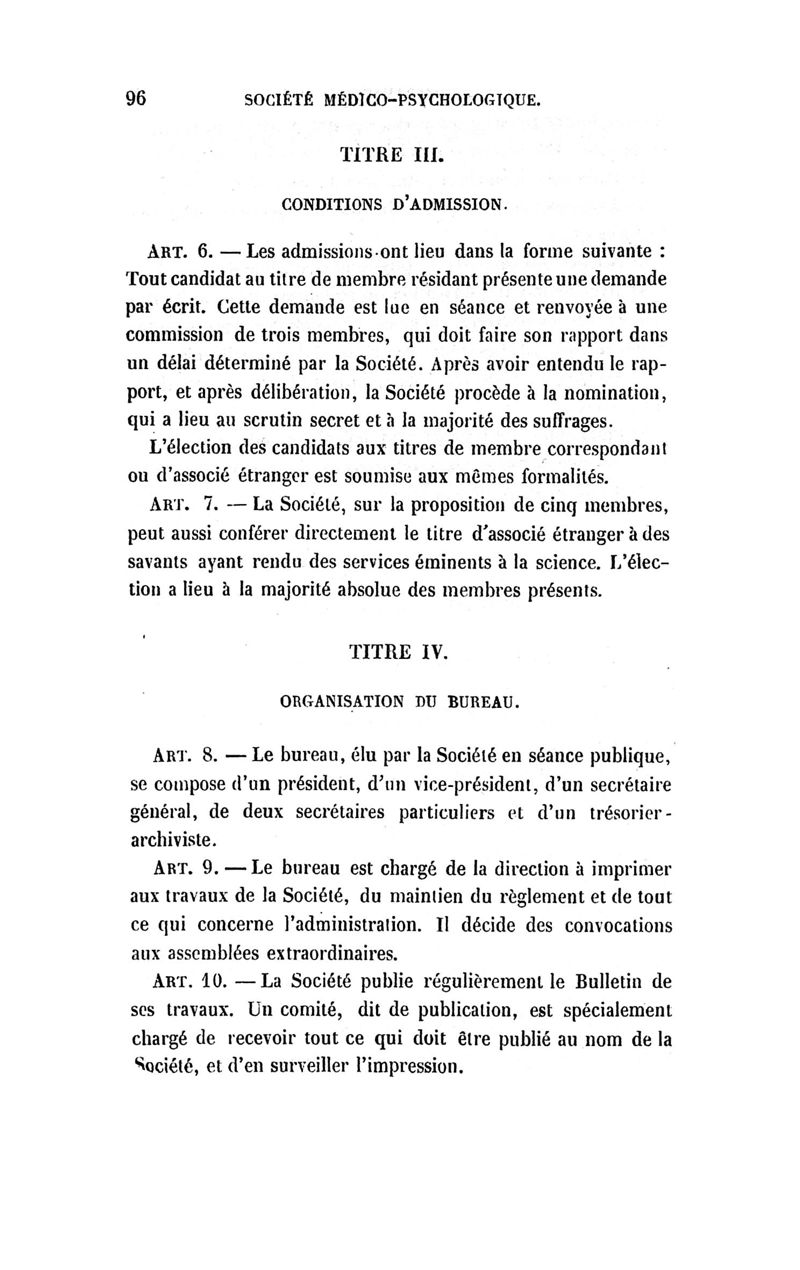 96 SOCIÉTÉ MÉDICO-PSYCHOLOGIQUE.

TITRE III.

CONDITIONS D'ADMISSION.

ART. 6. — Les admissions ont lieu dans la forme suivante : Tout candidat au titre de membre résidant présente une demande par écrit. Cette demande est lue en séance et renvoyée à une commission de trois membres, qui doit faire son rapport dans un délai déterminé par la Société. Après avoir entendu le rapport, et après délibération, la Société procède à la nomination, qui a lieu au scrutin secret et à la majorité des suffrages.

L'élection des candidats aux titres de membre correspondant ou d'associé étranger est soumise aux mêmes formalités.

ART. 7. — La Société, sur la proposition de cinq membres, peut aussi conférer directement le titre d'associé étranger à des savants ayant rendu des services éminents à la science. L'élection a lieu à la majorité absolue des membres présents.

TITRE IV.

ORGANISATION DU BUREAU.

ART. 8. — Le bureau, élu par la Société en séance publique, se compose d'un président, d'un vice-président, d'un secrétaire général, de deux secrétaires particuliers et d'un trésorier-archiviste.

ART. 9. — Le bureau est chargé de la direction à imprimer aux travaux de la Société, du maintien du règlement et de tout ce qui concerne l'administration. Il décide des convocations aux assemblées extraordinaires.

ART. 10. — La Société publie régulièrement le Bulletin de ses travaux. Un comité, dit de publication, est spécialement chargé de recevoir tout ce qui doit être publié au nom de la Société, et d'en surveiller l'impression.